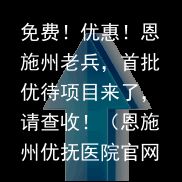 免费！优惠！恩施州老兵，首批优待项目来了，请查收！（恩施州优抚医院官网